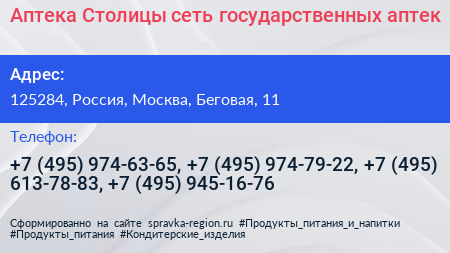 Аптека Столицы сеть государственных аптек

Адрес:

125284, Россия, Москва, Беговая, 11

Телефон:

+7 (495) 974-63-65, +7 (495) 974-79-22, +7 (495) 613-78-83, +7 (495) 945-16-76

Сформированно на сайте spravka-region.ru #Продукты_питания_и_напитки #Продукты_питания #Кондитерские_изделия